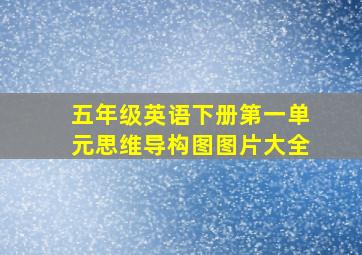 五年级英语下册第一单元思维导构图图片大全